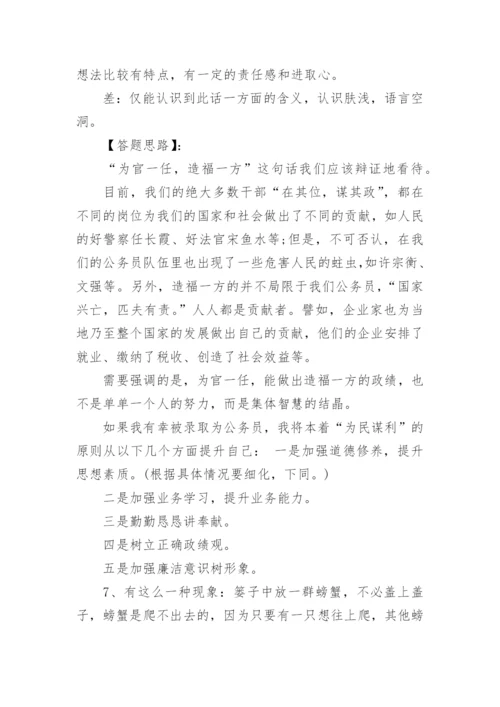 想法比较有特点，有一定的责任感和进取心。

差：仅能认识到此话一方面的含义，认识肤浅，语言空洞。

【答题思路】：

“为官一任，造福一方”这句话我们应该辩证地看待。

目前，我们的绝大多数干部“在其位，谋其政”，都在不同的岗位为我们的国家和社会做出了不同的贡献，如人民的好警察任长霞、好法官宋鱼水等;但是，不可否认，在我们的公务员队伍里也出现了一些危害人民的蛀虫,如许宗衡、文强等。另外，造福一方的并不局限于我们公务员，“国家兴亡，匹夫有责。”人人都是贡献者。譬如，企业家也为当地乃至整个国家的发展做出自己的贡献，他们的企业安排了就业、缴纳了税收、创造了社会效益等。

需要强调的是，为官一任，能做出造福一方的政绩，也不是单单一个人的努力，而是集体智慧的结晶。

如果我有幸被录取为公务员，我将本着“为民谋利”的原则从以下几个方面提升自己： 一是加强道德修养，提升思想素质。(根据具体情况要细化，下同。)

二是加强业务学习，提升业务能力。

三是勤勤恳恳讲奉献。

四是树立正确政绩观。

五是加强廉洁意识树形象。

7、有这么一种现象：篓子中放一群螃蟹，不必盖上盖子，螃蟹是爬不出去的，因为只要有一只想往上爬，其他螃